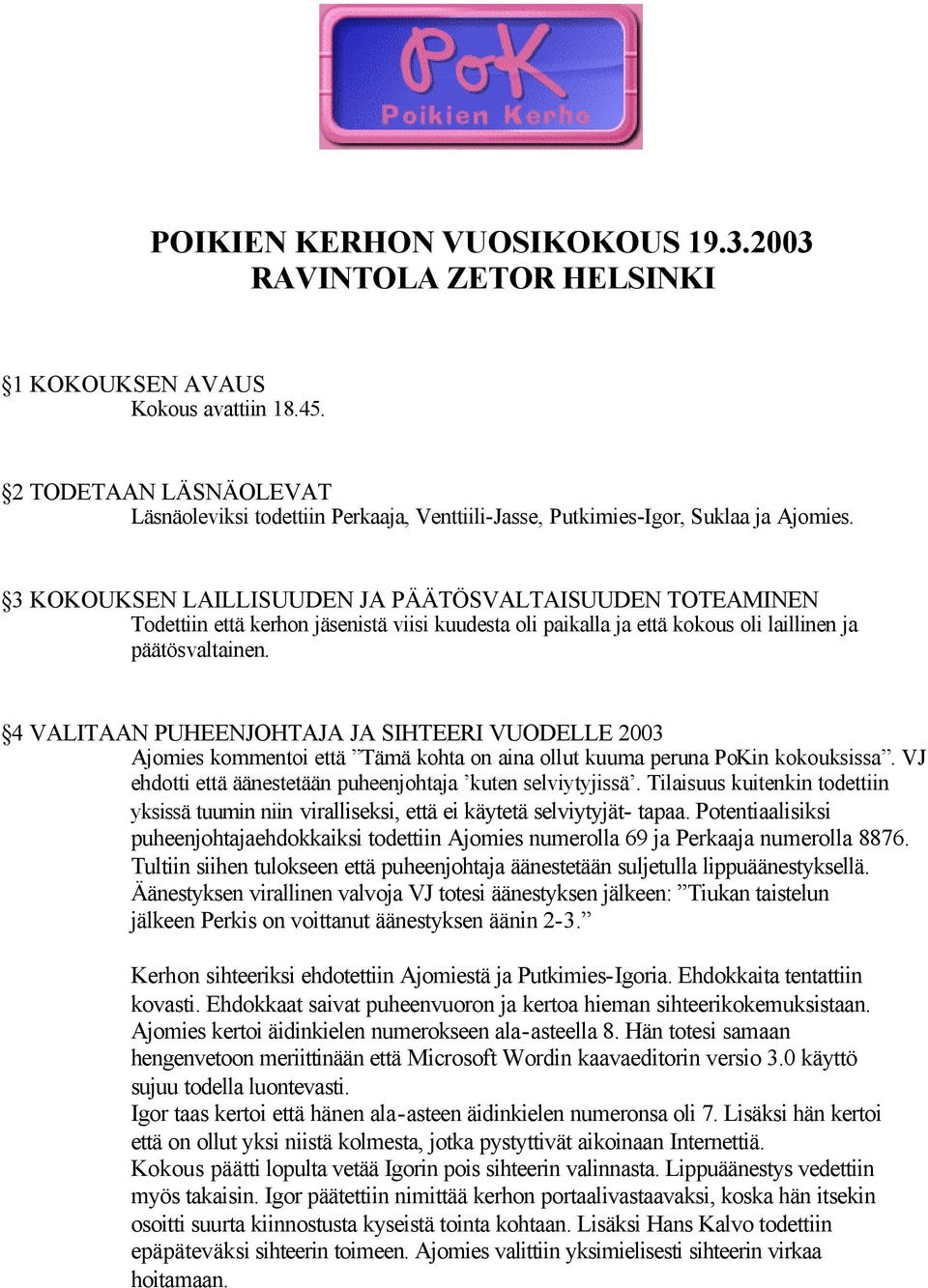 PoK
Poikien Kerho

POIKIEN KERHON VUOSIKOKOUS 19.3.2003
RAVINTOLA ZETOR HELSINKI

§1 KOKOUKSEN AVAUS
Kokous avattiin 18.45.

§2 TODETAAN LÄSNÄOLEVAT
Läsnäoleviksi todettiin Perkaaja, Venttiili-Jasse, Putkimies-Igor, Suklaa ja Ajomies.

§3 KOKOUKSEN LAILLISUUDEN JA PÄÄTÖSVALTAISUUDEN TOTEAMINEN
Todettiin että kerhon jäsenistä viisi kuudesta oli paikalla ja että kokous oli laillinen ja päätösvaltainen.

§4 VALITAAN PUHEENJOHTAJA JA SIHTEERI VUODELLE 2003
Ajomies kommentoi että ”Tämä kohta on aina ollut kuuma peruna PoKin kokouksissa”. VJ ehdotti että äänestetään puheenjohtaja ’kuten selviytyjissä’. Tilaisuus kuitenkin todettiin yksissä tuumin niin viralliseksi, että ei käytetä selviytyjät- tapaa. Potentiaalisiksi puheenjohtajaehdokkaiksi todettiin Ajomies numerolla 69 ja Perkaaja numerolla 8876. Tultiin siihen tulokseen että puheenjohtaja äänestetään suljetulla lippuäänestyksellä. Äänestyksen virallinen valvoja VJ totesi äänestyksen jälkeen: ”Tiukan taistelun jälkeen Perkis on voittanut äänestyksen äänin 2-3.”

Kerhon sihteeriksi ehdotettiin Ajomiestä ja Putkimies-Igoria. Ehdokkaita tentattiin kovasti. Ehdokkaat saivat puheenvuoron ja kertoa hieman sihteerikokemuksistaan. Ajomies kertoi äidinkielen numerokseen ala-asteella 8. Hän totesi samaan hengenvetoon meriittinään että Microsoft Wordin kaavaeditorin versio 3.0 käyttö sujuu todella luontevasti.
Igor taas kertoi että hänen ala-asteen äidinkielen numeronsa oli 7. Lisäksi hän kertoi että on ollut yksi niistä kolmesta, jotka pystyttivät aikoinaan Internettiä.
Kokous päätti lopulta vetää Igorin pois sihteerin valinnasta. Lippuäänestys vedettiin myös takaisin. Igor päätettiin nimittää kerhon portaalivastaavaksi, koska hän itsekin osoitti suurta kiinnostusta kyseistä tointa kohtaan. Lisäksi Hans Kalvo todettiin epäpäteväksi sihteerin toimeen. Ajomies valittiin yksimielisesti sihteerin virkaa hoitamaan.